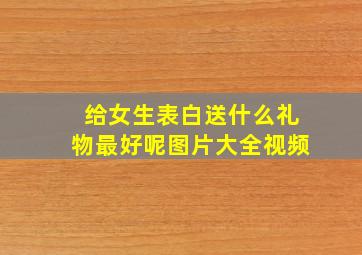 给女生表白送什么礼物最好呢图片大全视频